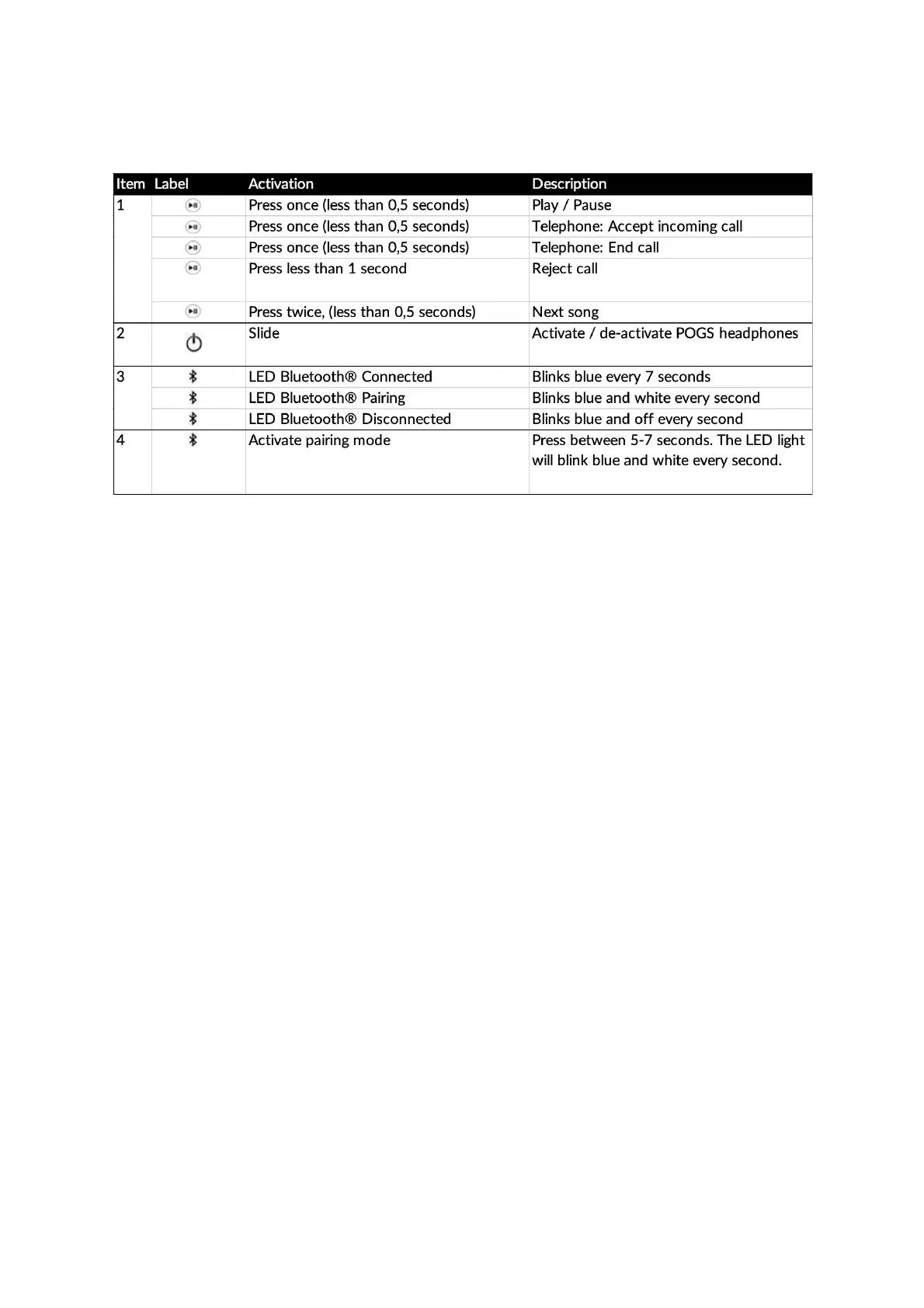 | Item | Label | Activation | Description |
|---|---|---|---|
| 1 | | Press once (less than 0,5 seconds) | Play / Pause |
| | | Press once (less than 0,5 seconds) | Telephone: Accept incoming call |
| | | Press once (less than 0,5 seconds) | Telephone: End call |
| | | Press less than 1 second | Reject call |
| | | Press twice, (less than 0,5 seconds) | Next song |
| 2 | | Slide | Activate / de-activate POGS headphones |
| 3 | | LED Bluetooth® Connected | Blinks blue every 7 seconds |
| | | LED Bluetooth® Pairing | Blinks blue and white every second |
| | | LED Bluetooth® Disconnected | Blinks blue and off every second |
| 4 | | Activate pairing mode | Press between 5-7 seconds. The LED light will blink blue and white every second. |